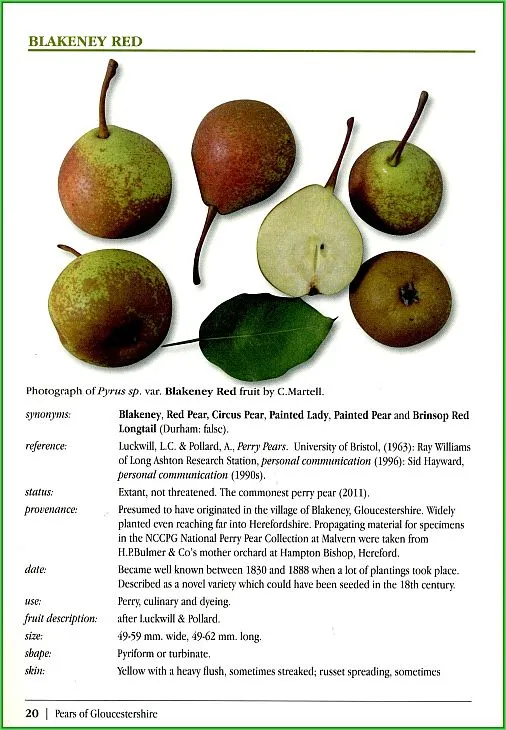 BLAKENEY RED

Photograph of Pyrus sp. var. Blakeney Red fruit by C.Martell.

synonyms:
Blakeney, Red Pear, Circus Pear, Painted Lady, Painted Pear and Brinsop Red Longtail (Durham: false).

reference:
Luckwill, L.C. & Pollard, A., Perry Pears. University of Bristol, (1963): Ray Williams of Long Ashton Research Station, personal communication (1996): Sid Hayward, personal communication (1990s).

status:
Extant, not threatened. The commonest perry pear (2011).

provenance:
Presumed to have originated in the village of Blakeney, Gloucestershire. Widely planted even reaching far into Herefordshire. Propagating material for specimens in the NCCPG National Perry Pear Collection at Malvern were taken from H.P.Bulmer & Co's mother orchard at Hampton Bishop, Hereford.

date:
Became well known between 1830 and 1888 when a lot of plantings took place. Described as a novel variety which could have been seeded in the 18th century.

use:
Perry, culinary and dyeing.

fruit description:
after Luckwill & Pollard.

size:
49-59 mm. wide, 49-62 mm. long.

shape:
Pyriform or turbinate.

skin:
Yellow with a heavy flush, sometimes streaked; russet spreading, sometimes

20 | Pears of Gloucestershire